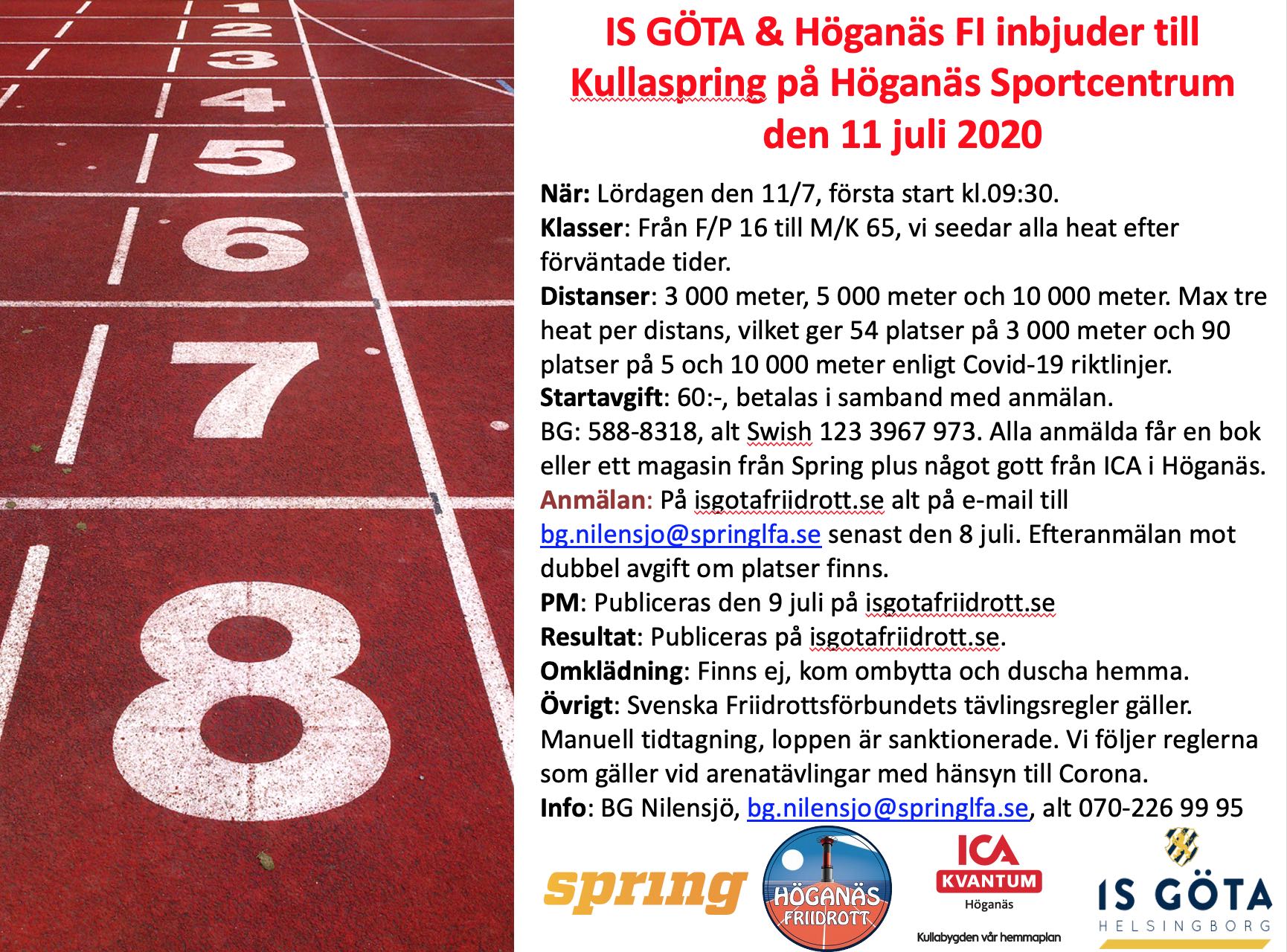 1

2

3

4

5

6

7

8

IS GÖTA & Höganäs FI inbjuder till Kullaspring på Höganäs Sportcentrum den 11 juli 2020

När: Lördagen den 11/7, första start kl.09:30.
Klasser: Från F/P 16 till M/K 65, vi seedar alla heat efter förväntade tider.
Distanser: 3 000 meter, 5 000 meter och 10 000 meter. Max tre heat per distans, vilket ger 54 platser på 3 000 meter och 90 platser på 5 och 10 000 meter enligt Covid-19 riktlinjer.
Startavgift: 60:-, betalas i samband med anmälan.
BG: 588-8318, alt Swish 123 3967 973. Alla anmälda får en bok eller ett magasin från Spring plus något gott från ICA i Höganäs.
Anmälan: På isgotafriidrott.se alt på e-mail till bg.nilensjo@springlfa.se senast den 8 juli. Efteranmälan mot dubbel avgift om platser finns.
PM: Publiceras den 9 juli på isgotafriidrott.se
Resultat: Publiceras på isgotafriidrott.se.
Omklädning: Finns ej, kom ombytta och duscha hemma.
Övrigt: Svenska Friidrottsförbundets tävlingsregler gäller. Manuell tidtagning, loppen är sanktionerade. Vi följer reglerna som gäller vid arenatävlingar med hänsyn till Corona.
Info: BG Nilensjö, bg.nilensjo@springlfa.se, alt 070-226 99 95

spring

HÖGANÄS FRIIDROTT

ICA
KVANTUM
Höganäs
Kullabygden vår hemmaplan

IS GÖTA
HELSINGBORG